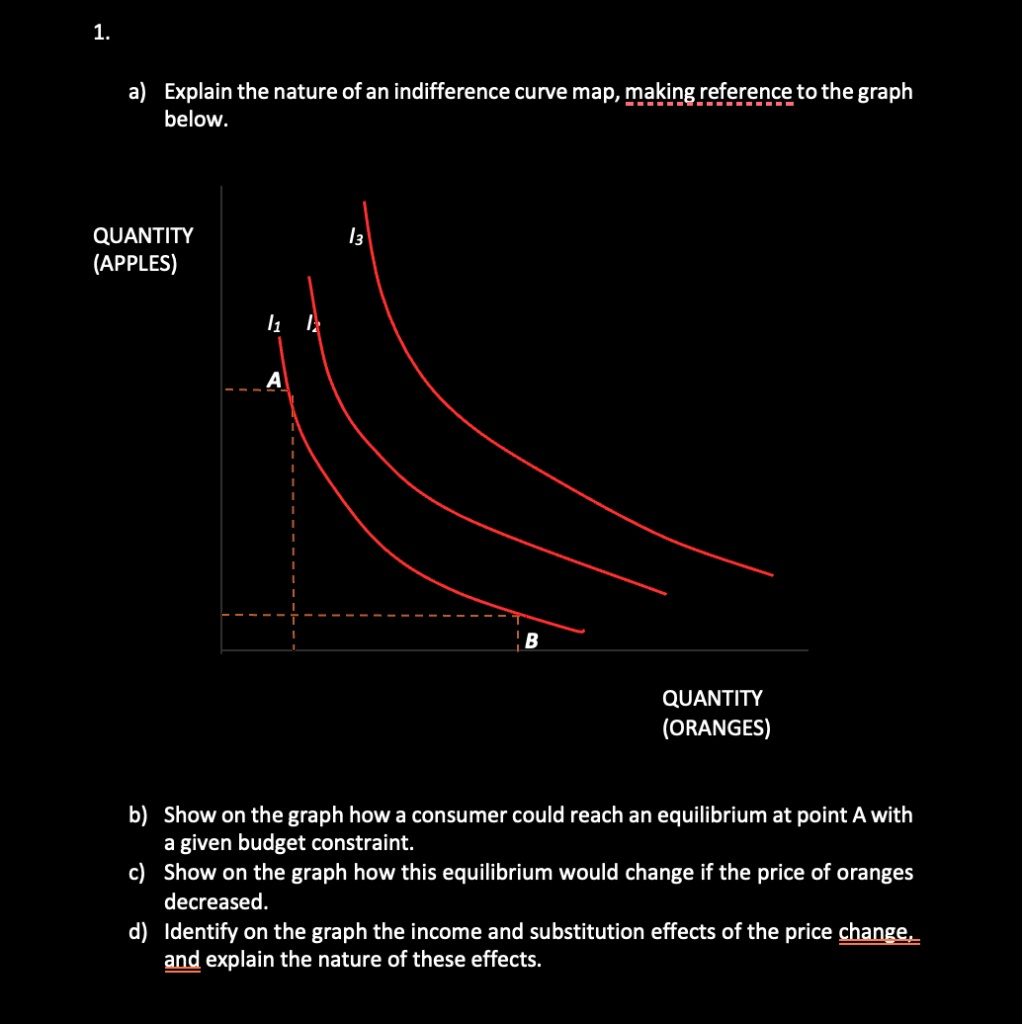 1.

a) Explain the nature of an indifference curve map, making reference to the graph below.

QUANTITY (APPLES)

$I_3$

$I_1$ $I_2$

A

B

QUANTITY (ORANGES)

b) Show on the graph how a consumer could reach an equilibrium at point A with a given budget constraint.
c) Show on the graph how this equilibrium would change if the price of oranges decreased.
d) Identify on the graph the income and substitution effects of the price change, and explain the nature of these effects.